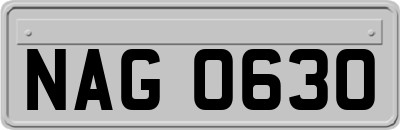 NAG 0630